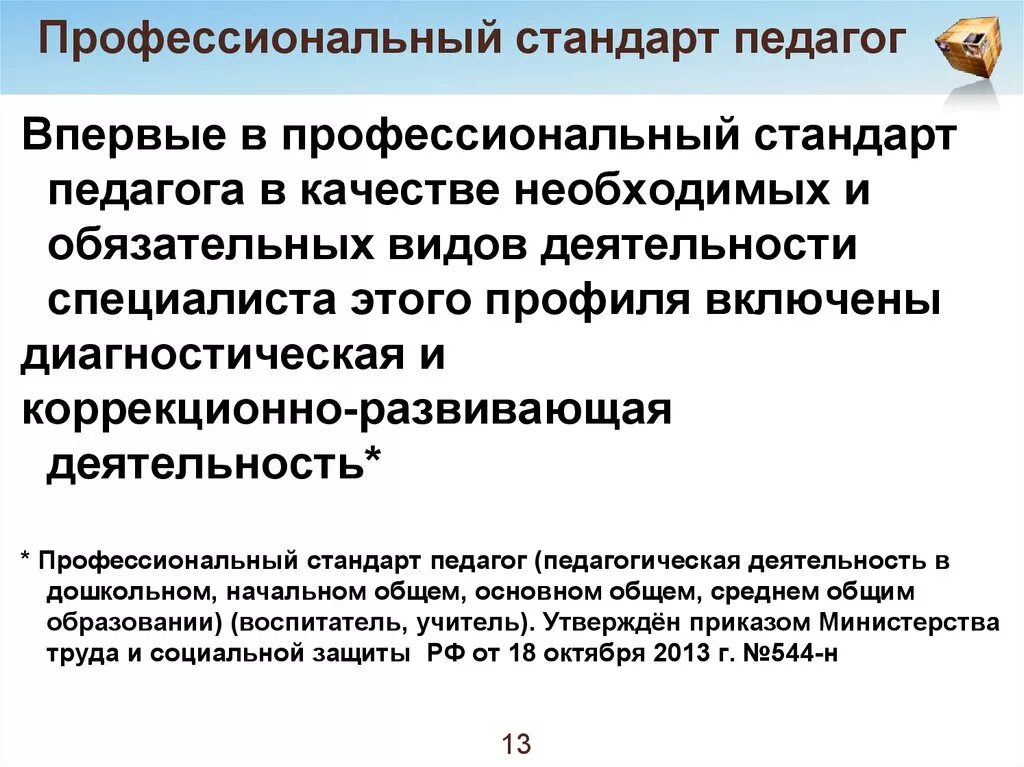 Профессиональный стандарт педагог

Впервые в профессиональный стандарт педагога в качестве необходимых и обязательных видов деятельности специалиста этого профиля включены диагностическая и коррекционно-развивающая деятельность*

* Профессиональный стандарт педагог (педагогическая деятельность в дошкольном, начальном общем, основном общем, среднем общим образовании) (воспитатель, учитель). Утверждён приказом Министерства труда и социальной защиты РФ от 18 октября 2013 г. №544-н

13